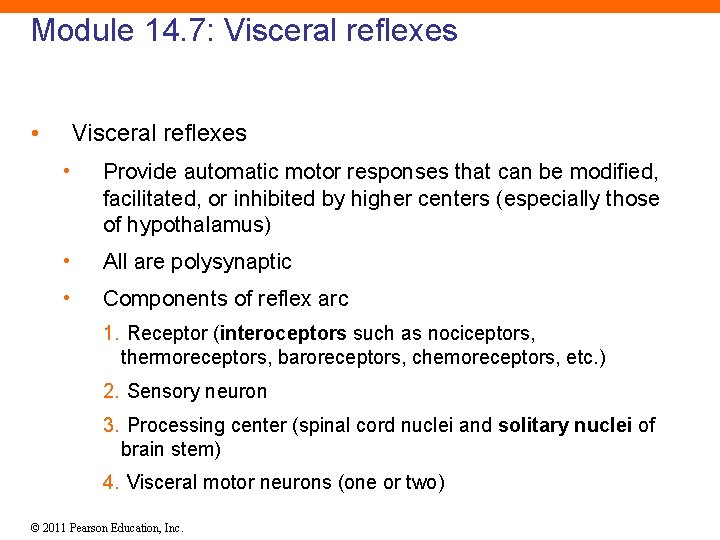 Module 14.7: Visceral reflexes

• Visceral reflexes

• Provide automatic motor responses that can be modified, facilitated, or inhibited by higher centers (especially those of hypothalamus)

• All are polysynaptic

• Components of reflex arc

1. Receptor (interoceptors such as nociceptors, thermoreceptors, baroreceptors, chemoreceptors, etc.)

2. Sensory neuron

3. Processing center (spinal cord nuclei and solitary nuclei of brain stem)

4. Visceral motor neurons (one or two)

© 2011 Pearson Education, Inc.